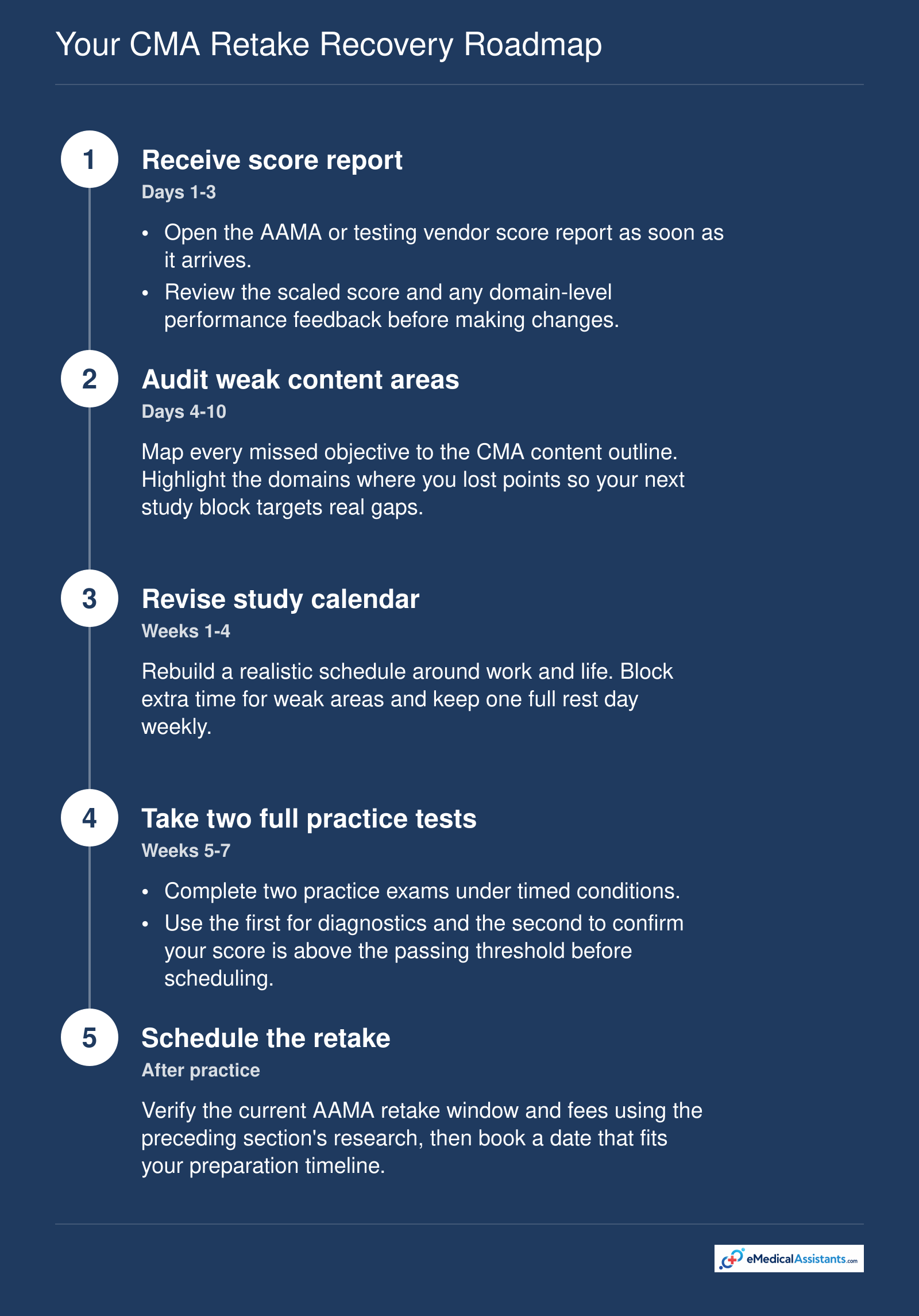 Your CMA Retake Recovery Roadmap

1

Receive score report

Days 1-3

• Open the AAMA or testing vendor score report as soon as it arrives.
• Review the scaled score and any domain-level performance feedback before making changes.

2

Audit weak content areas

Days 4-10

Map every missed objective to the CMA content outline. Highlight the domains where you lost points so your next study block targets real gaps.

3

Revise study calendar

Weeks 1-4

Rebuild a realistic schedule around work and life. Block extra time for weak areas and keep one full rest day weekly.

4

Take two full practice tests

Weeks 5-7

• Complete two practice exams under timed conditions.
• Use the first for diagnostics and the second to confirm your score is above the passing threshold before scheduling.

5

Schedule the retake

After practice

Verify the current AAMA retake window and fees using the preceding section's research, then book a date that fits your preparation timeline.

eMedicalAssistants.com